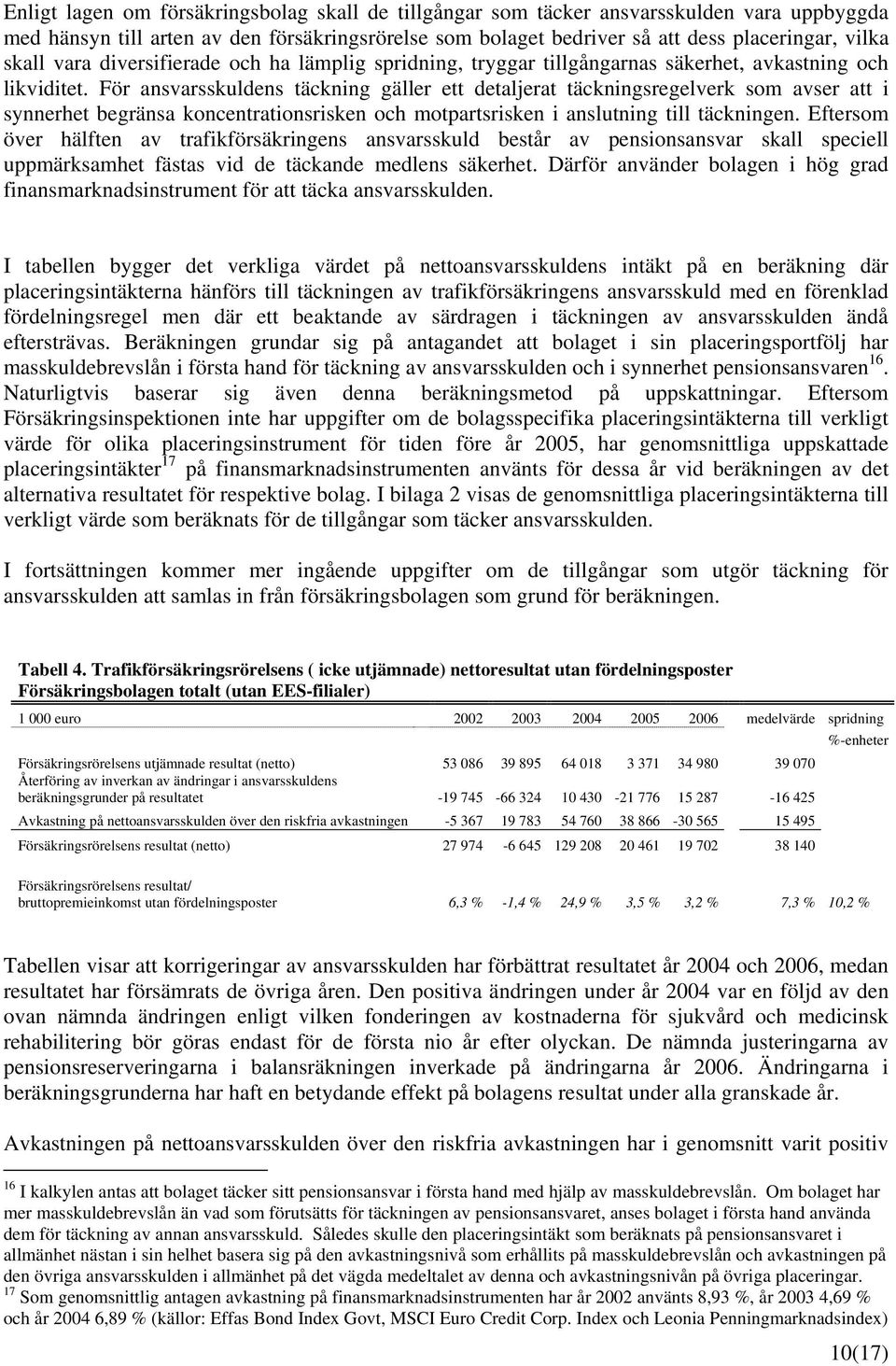 Enligt lagen om försäkringsbolag skall de tillgångar som täcker ansvarsskulden vara uppbyggda med hänsyn till arten av den försäkringsrörelse som bolaget bedriver så att dess placeringar, vilka skall vara diversifierade och ha lämplig spridning, tryggar tillgångarnas säkerhet, avkastning och likviditet. För ansvarsskuldens täckning gäller ett detaljerat täckningsregelverk som avser att i synnerhet begränsa koncentrationsrisken och motpartsrisken i anslutning till täckningen. Eftersom över hälften av trafikförsäkringens ansvarsskuld består av pensionsansvar skall speciell uppmärksamhet fästas vid de täckande medlens säkerhet. Därför använder bolagen i hög grad finansmarknadsinstrument för att täcka ansvarsskulden.

I tabellen bygger det verkliga värdet på nettoansvarsskuldens intäkt på en beräkning där placeringsintäkterna hänförs till täckningen av trafikförsäkringens ansvarsskuld med en förenklad fördelningsregel men där ett beaktande av särdragen i täckningen av ansvarsskulden ändå eftersträvas. Beräkningen grundar sig på antagandet att bolaget i sin placeringsportfölj har masskuldebrevslån i första hand för täckning av ansvarsskulden och i synnerhet pensionsansvaren$^{16}$. Naturligtvis baserar sig även denna beräkningsmetod på uppskattningar. Eftersom Försäkringsinspektionen inte har uppgifter om de bolagsspecifika placeringsintäkterna till verkligt värde för olika placeringsinstrument för tiden före år 2005, har genomsnittliga uppskattade placeringsintäkter$^{17}$ på finansmarknadsinstrumenten använts för dessa år vid beräkningen av det alternativa resultatet för respektive bolag. I bilaga 2 visas de genomsnittliga placeringsintäkterna till verkligt värde som beräknats för de tillgångar som täcker ansvarsskulden.

I fortsättningen kommer mer ingående uppgifter om de tillgångar som utgör täckning för ansvarsskulden att samlas in från försäkringsbolagen som grund för beräkningen.

Tabell 4. Trafikförsäkringsrörelsens ( icke utjämnade) nettoresultat utan fördelningsposter
Försäkringsbolagen totalt (utan EES-filialer)

| 1 000 euro | 2002 | 2003 | 2004 | 2005 | 2006 | medelvärde | spridning %-enheter |
|---|---|---|---|---|---|---|---|
| Försäkringsrörelsens utjämnade resultat (netto) | 53 086 | 39 895 | 64 018 | 3 371 | 34 980 | 39 070 | |
| Återföring av inverkan av ändringar i ansvarsskuldens beräkningsgrunder på resultatet | -19 745 | -66 324 | 10 430 | -21 776 | 15 287 | -16 425 | |
| Avkastning på nettoansvarsskulden över den riskfria avkastningen | -5 367 | 19 783 | 54 760 | 38 866 | -30 565 | 15 495 | |
| Försäkringsrörelsens resultat (netto) | 27 974 | -6 645 | 129 208 | 20 461 | 19 702 | 38 140 | |
| Försäkringsrörelsens resultat/ bruttopremieinkomst utan fördelningsposter | 6,3 % | -1,4 % | 24,9 % | 3,5 % | 3,2 % | 7,3 % | 10,2 % |

Tabellen visar att korrigeringar av ansvarsskulden har förbättrat resultatet år 2004 och 2006, medan resultatet har försämrats de övriga åren. Den positiva ändringen under år 2004 var en följd av den ovan nämnda ändringen enligt vilken fonderingen av kostnaderna för sjukvård och medicinsk rehabilitering bör göras endast för de första nio år efter olyckan. De nämnda justeringarna av pensionsreserveringarna i balansräkningen inverkade på ändringarna år 2006. Ändringarna i beräkningsgrunderna har haft en betydande effekt på bolagens resultat under alla granskade år.

Avkastningen på nettoansvarsskulden över den riskfria avkastningen har i genomsnitt varit positiv

$^{16}$ I kalkylen antas att bolaget täcker sitt pensionsansvar i första hand med hjälp av masskuldebrevslån. Om bolaget har mer masskuldebrevslån än vad som förutsätts för täckningen av pensionsansvaret, anses bolaget i första hand använda dem för täckning av annan ansvarsskuld. Således skulle den placeringsintäkt som beräknats på pensionsansvaret i allmänhet nästan i sin helhet basera sig på den avkastningsnivå som erhållits på masskuldebrevslån och avkastningen på den övriga ansvarsskulden i allmänhet på det vägda medeltalet av denna och avkastningsnivån på övriga placeringar.
$^{17}$ Som genomsnittlig antagen avkastning på finansmarknadsinstrumenten har år 2002 använts 8,93 %, år 2003 4,69 % och år 2004 6,89 % (källor: Effas Bond Index Govt, MSCI Euro Credit Corp. Index och Leonia Penningmarknadsindex)

10(17)